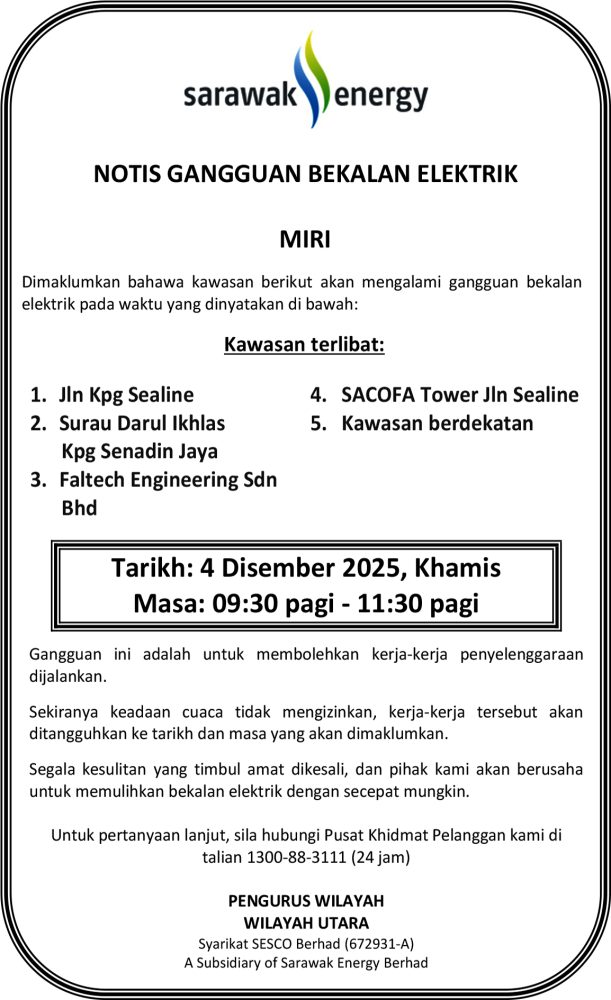 sarawak energy

NOTIS GANGGUAN BEKALAN ELEKTRIK

MIRI

Dimaklumkan bahawa kawasan berikut akan mengalami gangguan bekalan elektrik pada waktu yang dinyatakan di bawah:

Kawasan terlibat:

1. Jln Kpg Sealine
2. Surau Darul Ikhlas Kpg Senadin Jaya
3. Faltech Engineering Sdn Bhd

4. SACOFA Tower Jln Sealine
5. Kawasan berdekatan

Tarikh: 4 Disember 2025, Khamis
Masa: 09:30 pagi - 11:30 pagi

Gangguan ini adalah untuk membolehkan kerja-kerja penyelenggaraan dijalankan.

Sekiranya keadaan cuaca tidak mengizinkan, kerja-kerja tersebut akan ditangguhkan ke tarikh dan masa yang akan dimaklumkan.

Segala kesulitan yang timbul amat dikesali, dan pihak kami akan berusaha untuk memulihkan bekalan elektrik dengan secepat mungkin.

Untuk pertanyaan lanjut, sila hubungi Pusat Khidmat Pelanggan kami di talian 1300-88-3111 (24 jam)

PENGURUS WILAYAH
WILAYAH UTARA
Syarikat SESCO Berhad (672931-A)
A Subsidiary of Sarawak Energy Berhad